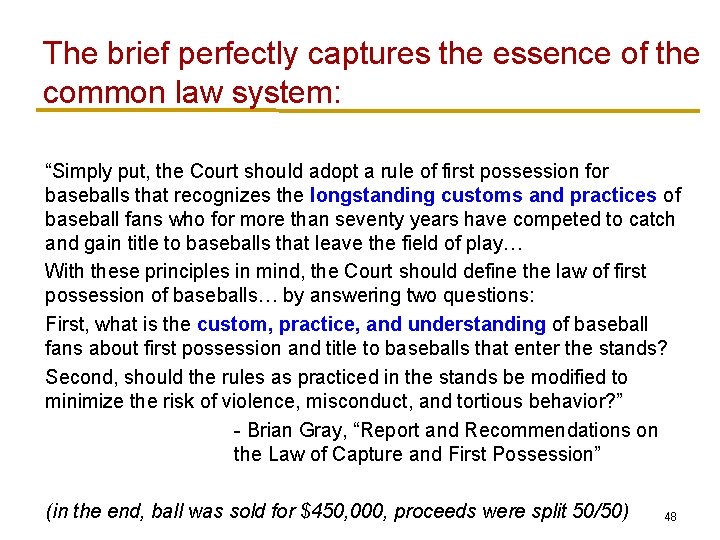 The brief perfectly captures the essence of the common law system:

“Simply put, the Court should adopt a rule of first possession for baseballs that recognizes the longstanding customs and practices of baseball fans who for more than seventy years have competed to catch and gain title to baseballs that leave the field of play…

With these principles in mind, the Court should define the law of first possession of baseballs… by answering two questions:

First, what is the custom, practice, and understanding of baseball fans about first possession and title to baseballs that enter the stands?

Second, should the rules as practiced in the stands be modified to minimize the risk of violence, misconduct, and tortious behavior?”

- Brian Gray, “Report and Recommendations on the Law of Capture and First Possession”

(in the end, ball was sold for \$450,000, proceeds were split 50/50)

48